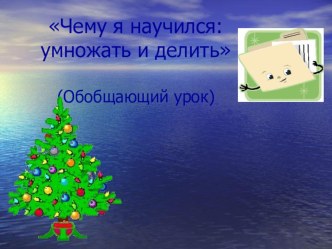 «Чему я научился: умножать и делить»

(Обобщающий урок)